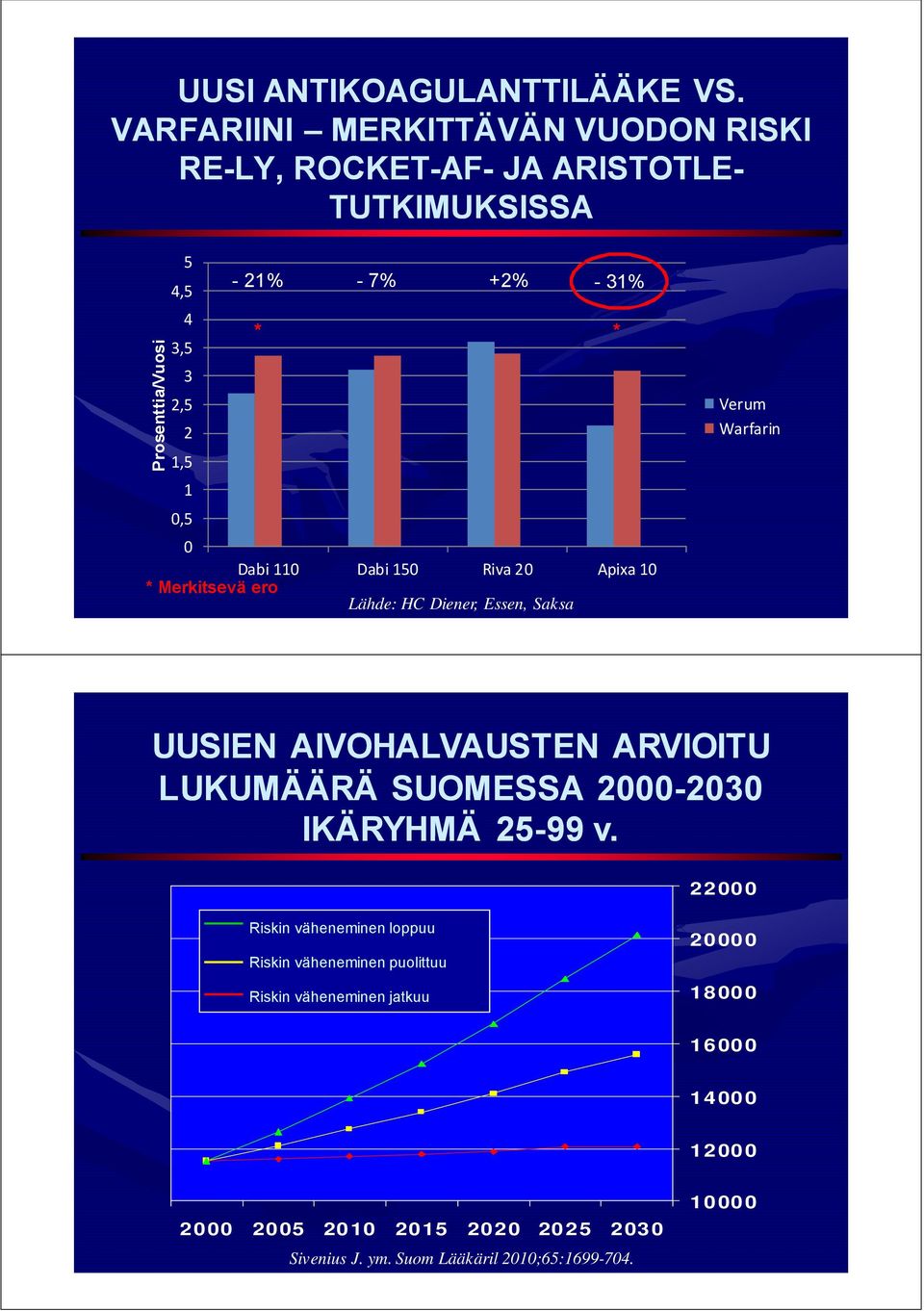 UUSI ANTIKOAGULANTTILÄÄKE VS. VARFARIINI – MERKITTÄVÄN VUODON RISKI RE-LY, ROCKET-AF- JA ARISTOTLE-TUTKIMUKSISSA

Prosenttia/Vuosi

5
4,5
4
3,5
3
2,5
2
1,5
1
0,5
0

- 21%
- 7%
+2%
- 31%

*
*

Verum
Warfarin

Dabi 110
Dabi 150
Riva 20
Apixa 10

* Merkitsevä ero

Lähde: HC Diener, Essen, Saksa

UUSIEN AIVOHALVAUSTEN ARVIOITU LUKUMÄÄRÄ SUOMESSA 2000-2030 IKÄRYHMÄ 25-99 v.

Riskin väheneminen loppuu
Riskin väheneminen puolittuu
Riskin väheneminen jatkuu

22000
20000
18000
16000
14000
12000
10000

2000 2005 2010 2015 2020 2025 2030

Sivenius J. ym. Suom Lääkäril 2010;65:1699-704.